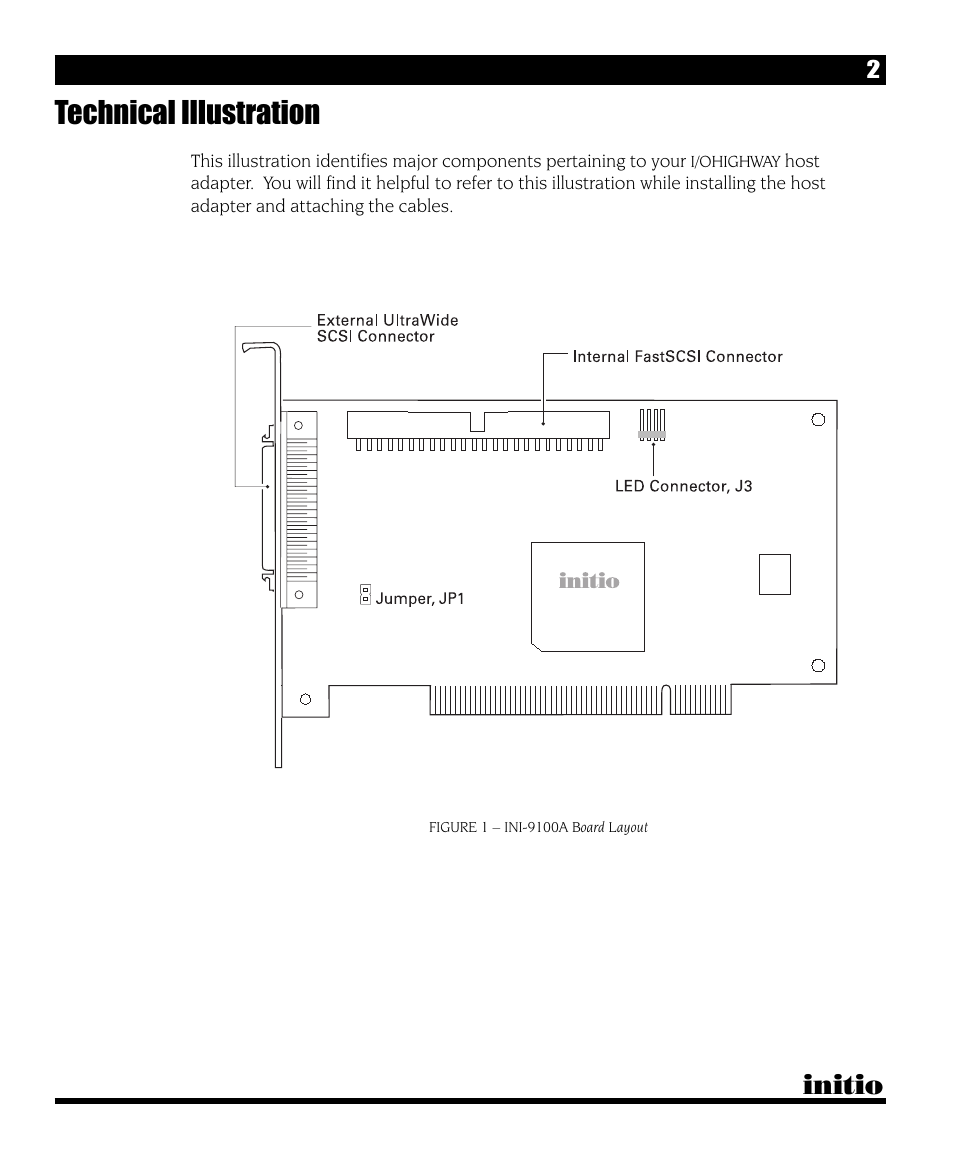 2

Technical Illustration

This illustration identifies major components pertaining to your I/OHIGHWAY host adapter. You will find it helpful to refer to this illustration while installing the host adapter and attaching the cables.

External UltraWide SCSI Connector

Internal FastSCSI Connector

LED Connector, J3

initio

Jumper, JP1

FIGURE 1 – INI-9100A Board Layout

initio